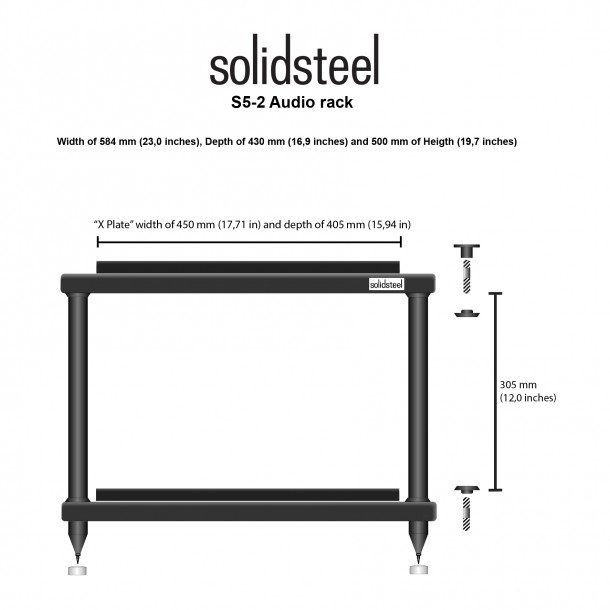 solidsteel
S5-2 Audio rack

Width of 584 mm (23,0 inches), Depth of 430 mm (16,9 inches) and 500 mm of Heigth (19,7 inches)

"X Plate" width of 450 mm (17,71 in) and depth of 405 mm (15,94 in)

solidsteel

305 mm
(12,0 inches)